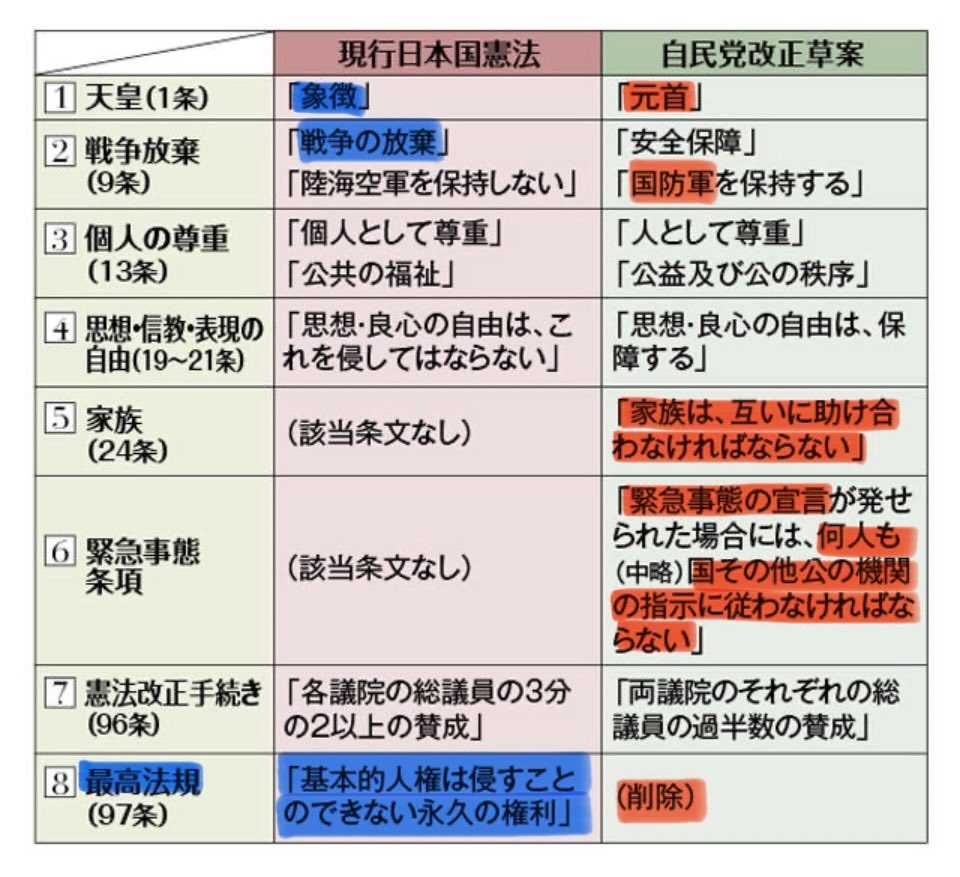 | | 現行日本国憲法 | 自民党改正草案 |
|---|---|---|
| 1 天皇(1条) | 「象徴」 | 「元首」 |
| 2 戦争放棄 (9条) | 「戦争の放棄」 「陸海空軍を保持しない」 | 「安全保障」 「国防軍を保持する」 |
| 3 個人の尊重 (13条) | 「個人として尊重」 「公共の福祉」 | 「人として尊重」 「公益及び公の秩序」 |
| 4 思想・信教・表現の自由(19~21条) | 「思想・良心の自由は、これを侵してはならない」 | 「思想・良心の自由は、保障する」 |
| 5 家族 (24条) | (該当条文なし) | 「家族は、互いに助け合わなければならない」 |
| 6 緊急事態条項 | (該当条文なし) | 「緊急事態の宣言が発せられた場合には、何人も(中略)国その他公の機関の指示に従わなければならない」 |
| 7 憲法改正手続き (96条) | 「各議院の総議員の3分の2以上の賛成」 | 「両議院のそれぞれの総議員の過半数の賛成」 |
| 8 最高法規 (97条) | 「基本的人権は侵すことのできない永久の権利」 | (削除) |